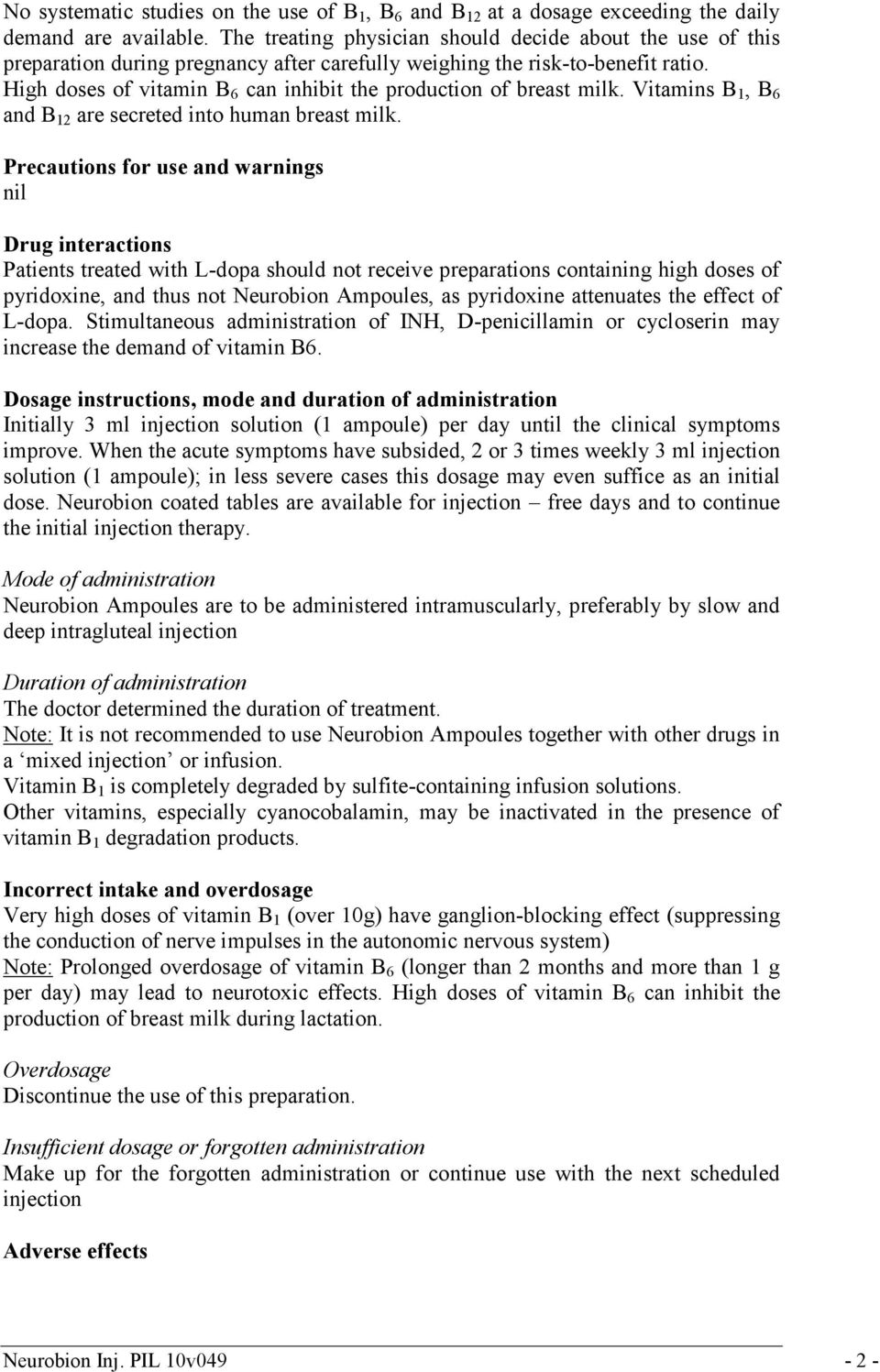 No systematic studies on the use of $B_1$, $B_6$ and $B_{12}$ at a dosage exceeding the daily demand are available. The treating physician should decide about the use of this preparation during pregnancy after carefully weighing the risk-to-benefit ratio. High doses of vitamin $B_6$ can inhibit the production of breast milk. Vitamins $B_1$, $B_6$ and $B_{12}$ are secreted into human breast milk.

Precautions for use and warnings
nil

Drug interactions
Patients treated with L-dopa should not receive preparations containing high doses of pyridoxine, and thus not Neurobion Ampoules, as pyridoxine attenuates the effect of L-dopa. Stimultaneous administration of INH, D-penicillamin or cycloserin may increase the demand of vitamin B6.

Dosage instructions, mode and duration of administration
Initially 3 ml injection solution (1 ampoule) per day until the clinical symptoms improve. When the acute symptoms have subsided, 2 or 3 times weekly 3 ml injection solution (1 ampoule); in less severe cases this dosage may even suffice as an initial dose. Neurobion coated tables are available for injection – free days and to continue the initial injection therapy.

Mode of administration
Neurobion Ampoules are to be administered intramuscularly, preferably by slow and deep intragluteal injection

Duration of administration
The doctor determined the duration of treatment.
Note: It is not recommended to use Neurobion Ampoules together with other drugs in a ‘mixed injection’ or infusion.
Vitamin $B_1$ is completely degraded by sulfite-containing infusion solutions.
Other vitamins, especially cyanocobalamin, may be inactivated in the presence of vitamin $B_1$ degradation products.

Incorrect intake and overdosage
Very high doses of vitamin $B_1$ (over 10g) have ganglion-blocking effect (suppressing the conduction of nerve impulses in the autonomic nervous system)
Note: Prolonged overdosage of vitamin $B_6$ (longer than 2 months and more than 1 g per day) may lead to neurotoxic effects. High doses of vitamin $B_6$ can inhibit the production of breast milk during lactation.

Overdosage
Discontinue the use of this preparation.

Insufficient dosage or forgotten administration
Make up for the forgotten administration or continue use with the next scheduled injection

Adverse effects

Neurobion Inj. PIL 10v049 - 2 -